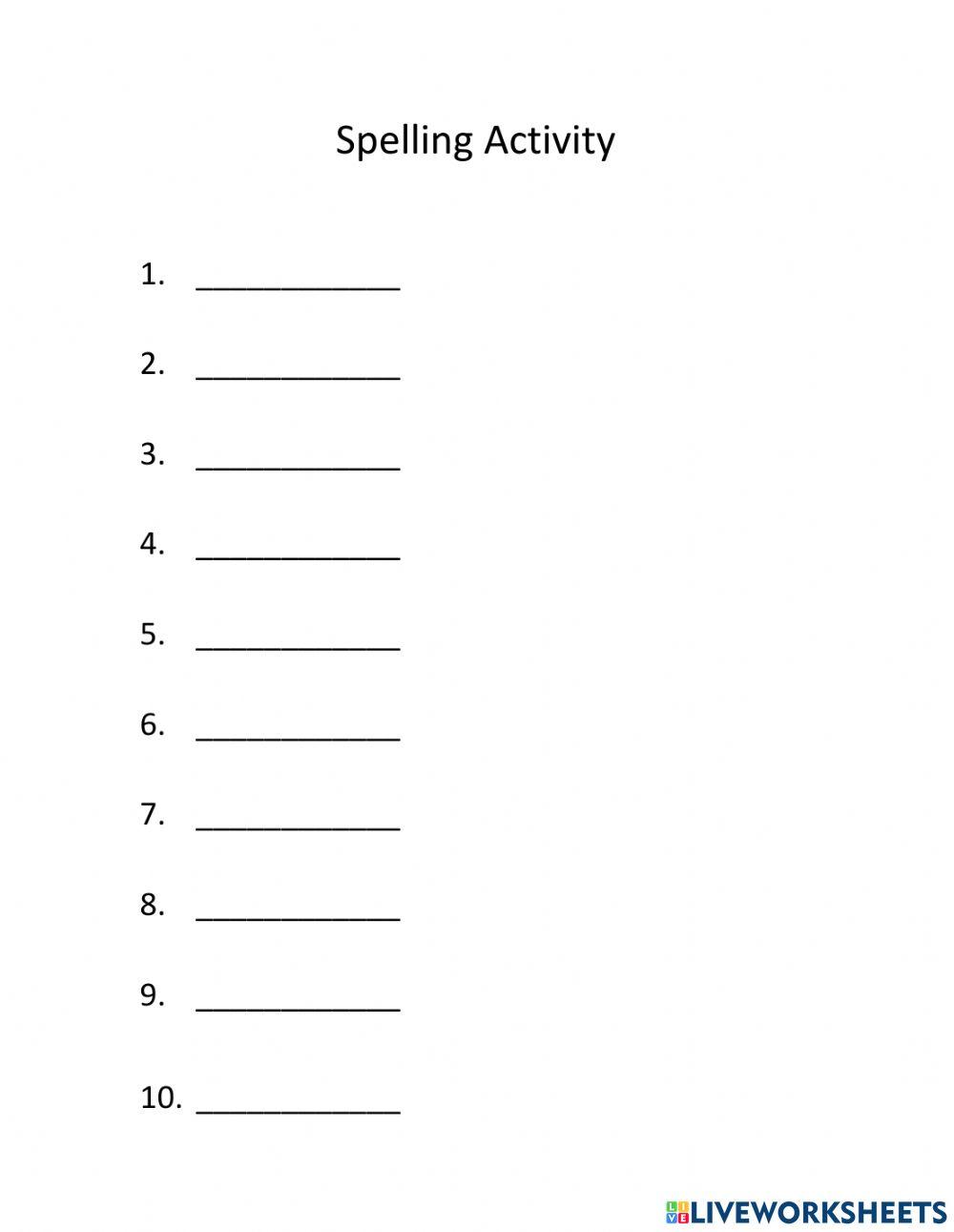 Spelling Activity

1. ____________

2. ____________

3. ____________

4. ____________

5. ____________

6. ____________

7. ____________

8. ____________

9. ____________

10. ____________

LIVEWORKSHEETS